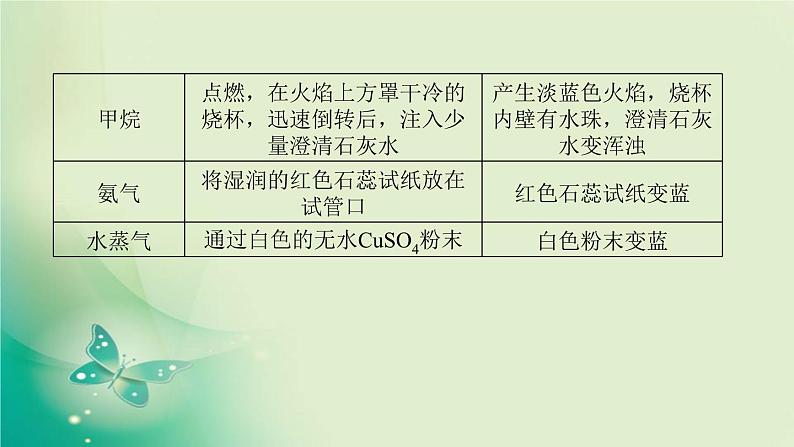 | 甲烷 | 点燃，在火焰上方罩干冷的烧杯，迅速倒转后，注入少量澄清石灰水 | 产生淡蓝色火焰，烧杯内壁有水珠，澄清石灰水变浑浊 |
|---|---|---|
| 氨气 | 将湿润的红色石蕊试纸放在试管口 | 红色石蕊试纸变蓝 |
| 水蒸气 | 通过白色的无水$CuSO_4$粉末 | 白色粉末变蓝 |